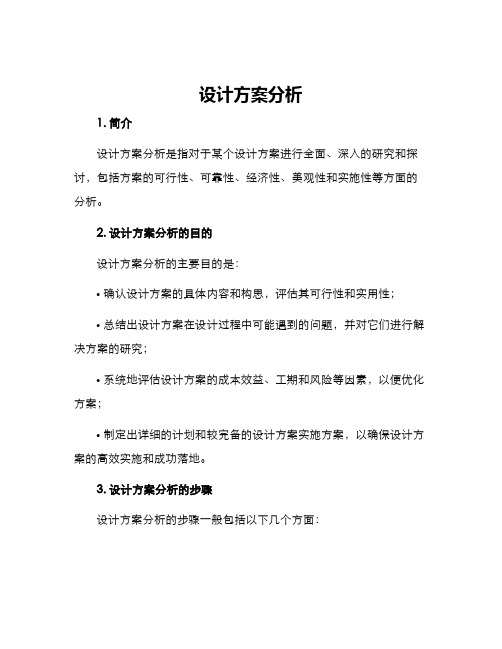 设计方案分析

1. 简介

设计方案分析是指对于某个设计方案进行全面、深入的研究和探讨，包括方案的可行性、可靠性、经济性、美观性和实施性等方面的分析。

2. 设计方案分析的目的

设计方案分析的主要目的是：

• 确认设计方案的具体内容和构思，评估其可行性和实用性；

• 总结出设计方案在设计过程中可能遇到的问题，并对它们进行解决方案的研究；

• 系统地评估设计方案的成本效益、工期和风险等因素，以便优化方案；

• 制定出详细的计划和较完备的设计方案实施方案，以确保设计方案的高效实施和成功落地。

3. 设计方案分析的步骤

设计方案分析的步骤一般包括以下几个方面：